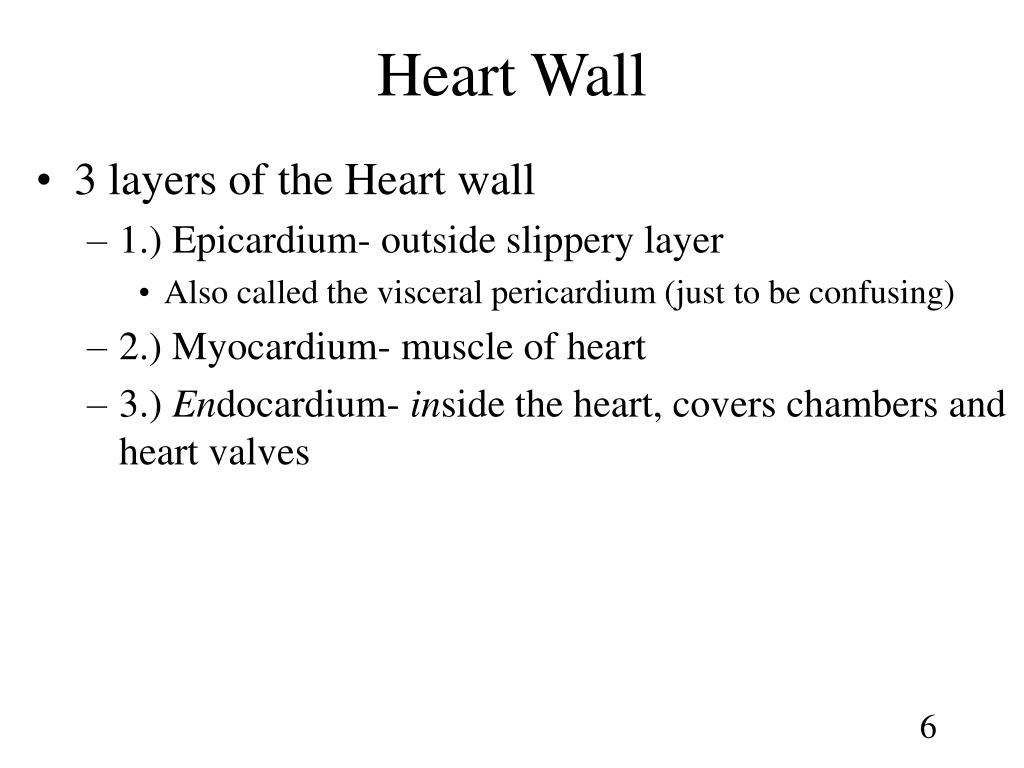 Heart Wall

• 3 layers of the Heart wall
– 1.) Epicardium- outside slippery layer
• Also called the visceral pericardium (just to be confusing)
– 2.) Myocardium- muscle of heart
– 3.) Endocardium- inside the heart, covers chambers and heart valves

6